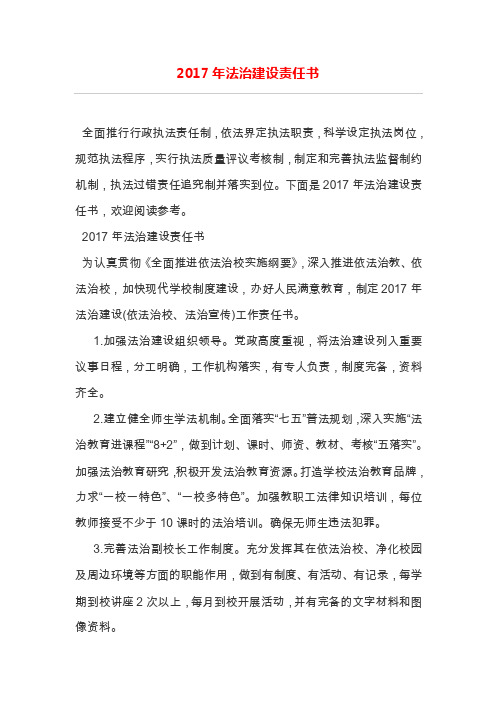 2017 年法治建设责任书

全面推行行政执法责任制，依法界定执法职责，科学设定执法岗位，规范执法程序，实行执法质量评议考核制，制定和完善执法监督制约机制，执法过错责任追究制并落实到位。下面是 2017 年法治建设责任书，欢迎阅读参考。

2017 年法治建设责任书

为认真贯彻《全面推进依法治校实施纲要》，深入推进依法治教、依法治校，加快现代学校制度建设，办好人民满意教育，制定 2017 年法治建设(依法治校、法治宣传)工作责任书。

1.加强法治建设组织领导。党政高度重视，将法治建设列入重要议事日程，分工明确，工作机构落实，有专人负责，制度完备，资料齐全。

2.建立健全师生学法机制。全面落实“七五”普法规划，深入实施“法治教育进课程”“8+2”，做到计划、课时、师资、教材、考核“五落实”。加强法治教育研究，积极开发法治教育资源。打造学校法治教育品牌，力求“一校一特色”、“一校多特色”。加强教职工法律知识培训，每位教师接受不少于 10 课时的法治培训。确保无师生违法犯罪。

3.完善法治副校长工作制度。充分发挥其在依法治校、净化校园及周边环境等方面的职能作用，做到有制度、有活动、有记录，每学期到校讲座 2 次以上，每月到校开展活动，并有完备的文字材料和图像资料。